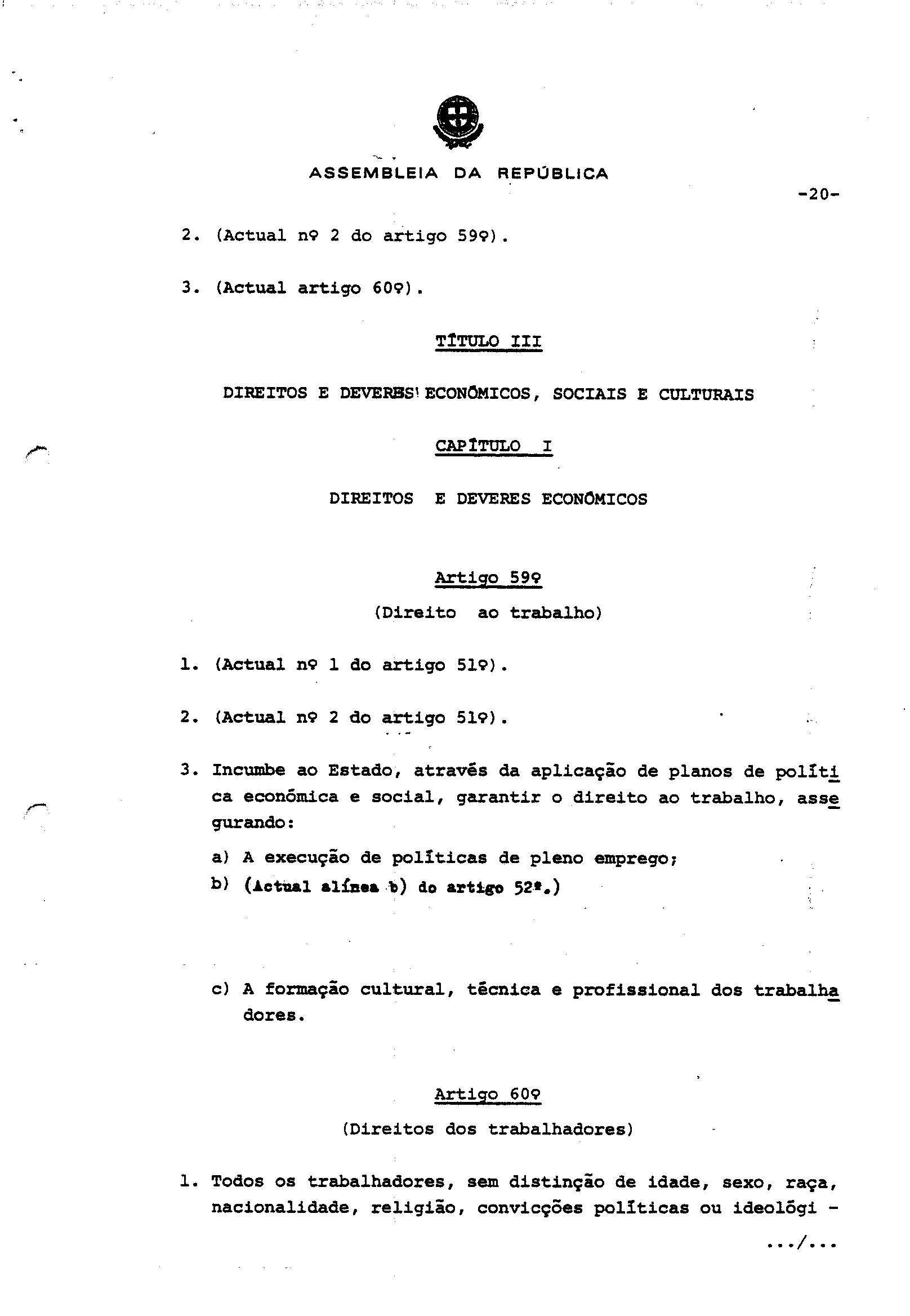 ASSEMBLEIA DA REPÚBLICA

-20-

2. (Actual nº 2 do artigo 59º).

3. (Actual artigo 60º).

TÍTULO III

DIREITOS E DEVERES ECONÓMICOS, SOCIAIS E CULTURAIS

CAPÍTULO I

DIREITOS E DEVERES ECONÓMICOS

Artigo 59º

(Direito ao trabalho)

1. (Actual nº 1 do artigo 51º).

2. (Actual nº 2 do artigo 51º).

3. Incumbe ao Estado, através da aplicação de planos de política económica e social, garantir o direito ao trabalho, assegurando:

a) A execução de políticas de pleno emprego;

b) (Actual alínea b) do artigo 52º.)

c) A formação cultural, técnica e profissional dos trabalhadores.

Artigo 60º

(Direitos dos trabalhadores)

1. Todos os trabalhadores, sem distinção de idade, sexo, raça, nacionalidade, religião, convicções políticas ou ideológi -

.../...